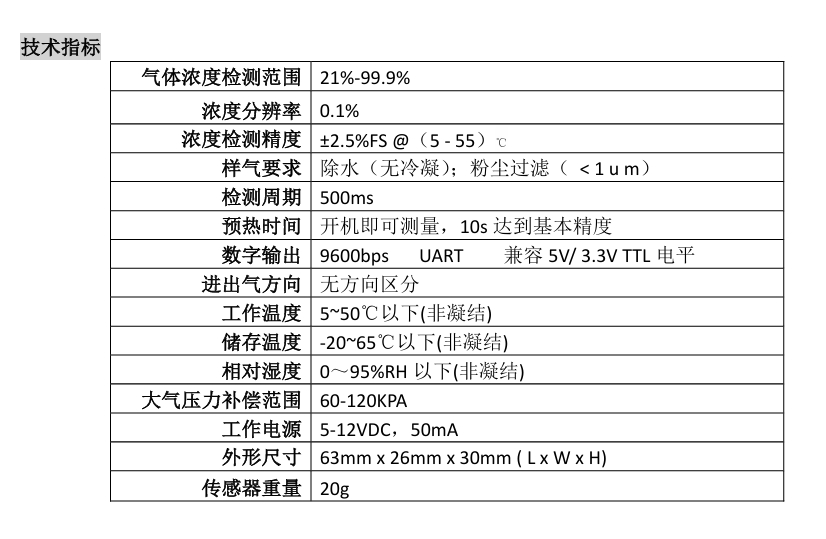 技术指标

| 气体浓度检测范围 | 21%-99.9% |
|---|---|
| 浓度分辨率 | 0.1% |
| 浓度检测精度 | ±2.5%FS @（5 - 55）℃ |
| 样气要求 | 除水（无冷凝）；粉尘过滤（ < 1 u m） |
| 检测周期 | 500ms |
| 预热时间 | 开机即可测量，10s 达到基本精度 |
| 数字输出 | 9600bps UART 兼容 5V/ 3.3V TTL 电平 |
| 进出气方向 | 无方向区分 |
| 工作温度 | 5~50℃以下(非凝结) |
| 储存温度 | -20~65℃以下(非凝结) |
| 相对湿度 | 0～95%RH 以下(非凝结) |
| 大气压力补偿范围 | 60-120KPA |
| 工作电源 | 5-12VDC，50mA |
| 外形尺寸 | 63mm x 26mm x 30mm ( L x W x H) |
| 传感器重量 | 20g |